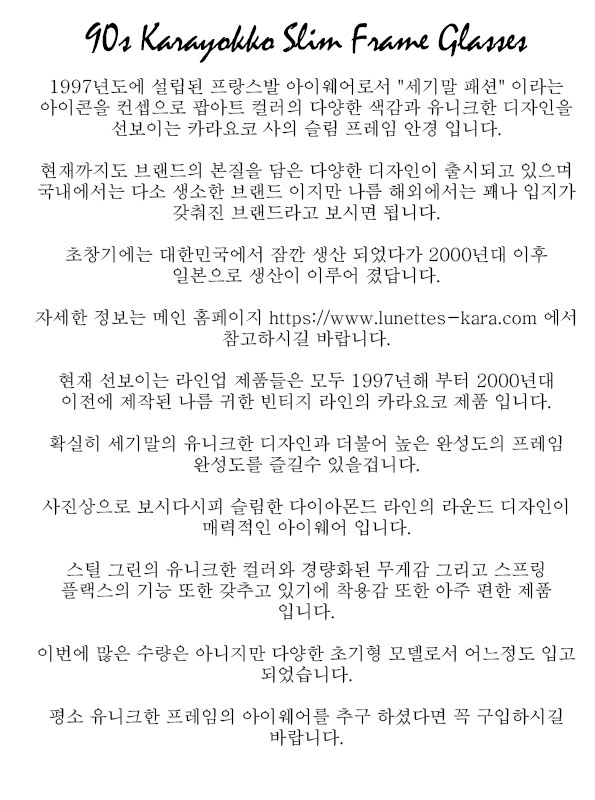 90s Karayokko Slim Frame Glasses

1997년도에 설립된 프랑스발 아이웨어로서 "세기말 패션" 이라는 아이콘을 컨셉으로 팝아트 컬러의 다양한 색감과 유니크한 디자인을 선보이는 카라요코 사의 슬림 프레임 안경 입니다.

현재까지도 브랜드의 본질을 담은 다양한 디자인이 출시되고 있으며 국내에서는 다소 생소한 브랜드 이지만 나름 해외에서는 꽤나 입지가 갖춰진 브랜드라고 보시면 됩니다.

초창기에는 대한민국에서 잠깐 생산 되었다가 2000년대 이후 일본으로 생산이 이루어 졌답니다.

자세한 정보는 메인 홈페이지 https://www.lunettes-kara.com 에서 참고하시길 바랍니다.

현재 선보이는 라인업 제품들은 모두 1997년해 부터 2000년대 이전에 제작된 나름 귀한 빈티지 라인의 카라요코 제품 입니다.

확실히 세기말의 유니크한 디자인과 더불어 높은 완성도의 프레임 완성도를 즐길수 있을겁니다.

사진상으로 보시다시피 슬림한 다이아몬드 라인의 라운드 디자인이 매력적인 아이웨어 입니다.

스틸 그린의 유니크한 컬러와 경량화된 무게감 그리고 스프링 플랙스의 기능 또한 갖추고 있기에 착용감 또한 아주 편한 제품 입니다.

이번에 많은 수량은 아니지만 다양한 초기형 모델로서 어느정도 입고 되었습니다.

평소 유니크한 프레임의 아이웨어를 추구 하셨다면 꼭 구입하시길 바랍니다.